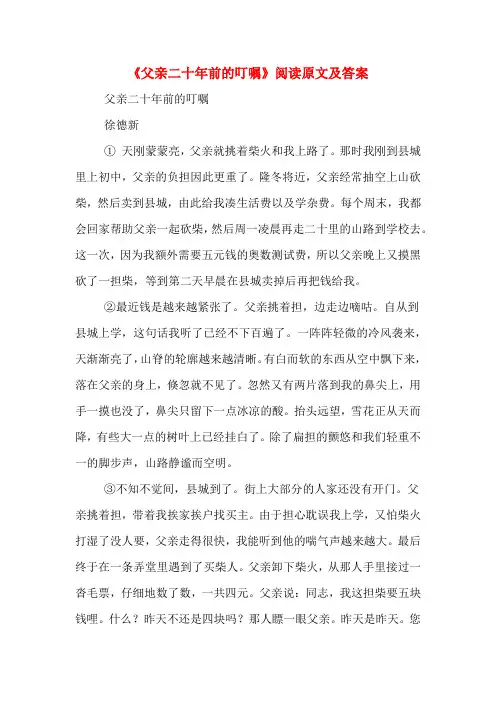 《父亲二十年前的叮嘱》阅读原文及答案

父亲二十年前的叮嘱

徐德新

① 天刚蒙蒙亮，父亲就挑着柴火和我上路了。那时我刚到县城里上初中，父亲的负担因此更重了。隆冬将近，父亲经常抽空上山砍柴，然后卖到县城，由此给我凑生活费以及学杂费。每个周末，我都会回家帮助父亲一起砍柴，然后周一凌晨再走二十里的山路到学校去。这一次，因为我额外需要五元钱的奥数测试费，所以父亲晚上又摸黑砍了一担柴，等到第二天早晨在县城卖掉后再把钱给我。

②最近钱是越来越紧张了。父亲挑着担，边走边嘀咕。自从到县城上学，这句话我听了已经不下百遍了。一阵阵轻微的冷风袭来，天渐渐亮了，山脊的轮廓越来越清晰。有白而软的东西从空中飘下来，落在父亲的身上，倏忽就不见了。忽然又有两片落到我的鼻尖上，用手一摸也没了，鼻尖只留下一点冰凉的酸。抬头远望，雪花正从天而降，有些大一点的树叶上已经挂白了。除了扁担的颤悠和我们轻重不一的脚步声，山路静谧而空明。

③不知不觉间，县城到了。街上大部分的人家还没有开门。父亲挑着担，带着我挨家挨户找买主。由于担心耽误我上学，又怕柴火打湿了没人要，父亲走得很快，我能听到他的喘气声越来越大。最后终于在一条弄堂里遇到了买柴人。父亲卸下柴火，从那人手里接过一沓毛票，仔细地数了数，一共四元。父亲说：同志，我这担柴要五块钱哩。什么？昨天不还是四块吗？那人瞟一眼父亲。昨天是昨天。您